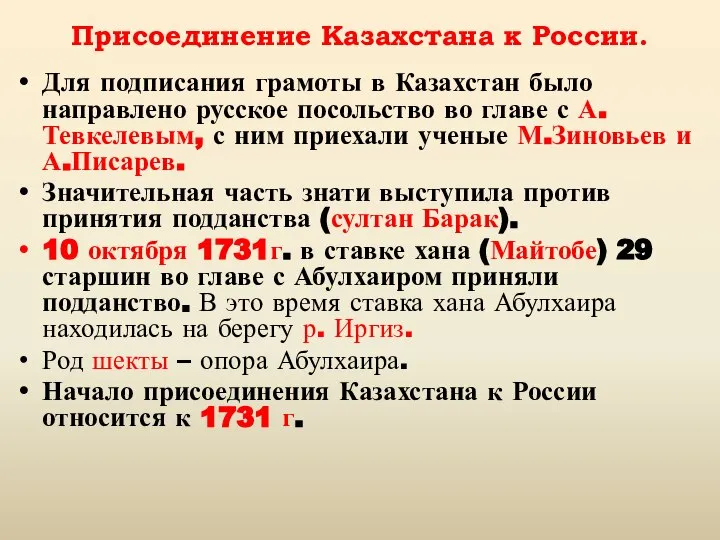 Присоединение Казахстана к России.

• Для подписания грамоты в Казахстан было направлено русское посольство во главе с А. Тевкелевым, с ним приехали ученые М.Зиновьев и А.Писарев.

• Значительная часть знати выступила против принятия подданства (султан Барак).

• 10 октября 1731г. в ставке хана (Майтобе) 29 старшин во главе с Абулхаиром приняли подданство. В это время ставка хана Абулхаира находилась на берегу р. Иргиз.

• Род шекты – опора Абулхаира.

• Начало присоединения Казахстана к России относится к 1731 г.